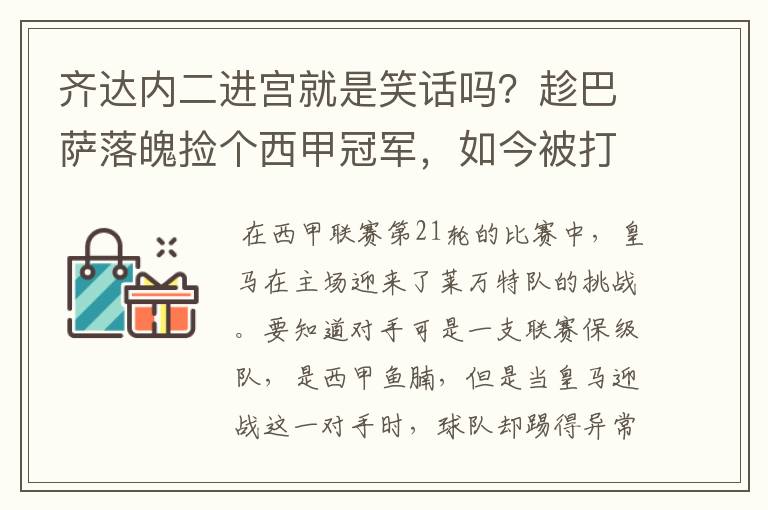 齐达内二进宫就是笑话吗？趁巴萨落魄捡个西甲冠军，如今被打

在西甲联赛第21轮的比赛中，皇马在主场迎来了莱万特队的挑战。要知道对手可是一支联赛保级队，是西甲鱼腩，但是当皇马迎战这一对手时，球队却踢得异常